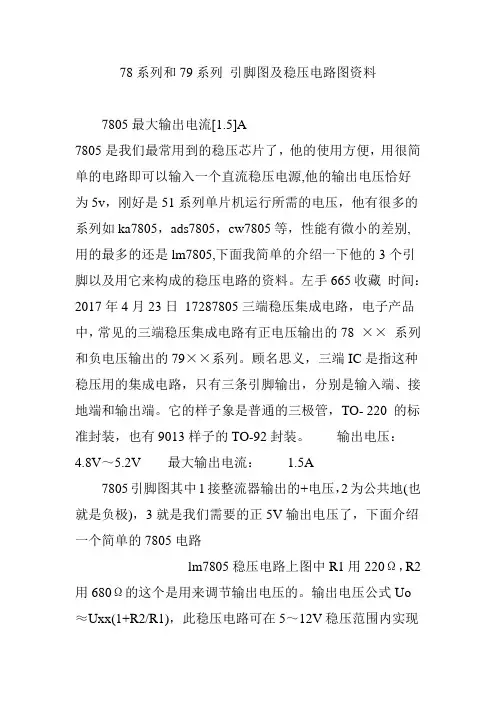 78 系列和 79 系列 引脚图及稳压电路图资料

7805 最大输出电流[1.5]A
7805 是我们最常用到的稳压芯片了，他的使用方便，用很简单的电路即可以输入一个直流稳压电源,他的输出电压恰好为 5v，刚好是 51 系列单片机运行所需的电压，他有很多的系列如 ka7805，ads7805，cw7805 等，性能有微小的差别,用的最多的还是 lm7805,下面我简单的介绍一下他的 3 个引脚以及用它来构成的稳压电路的资料。左手 665 收藏 时间：2017 年 4 月 23 日 17287805 三端稳压集成电路，电子产品中，常见的三端稳压集成电路有正电压输出的 78 ×× 系列和负电压输出的 79××系列。顾名思义，三端 IC 是指这种稳压用的集成电路，只有三条引脚输出，分别是输入端、接地端和输出端。它的样子象是普通的三极管，TO- 220 的标准封装，也有 9013 样子的 TO-92 封装。 输出电压：4.8V～5.2V 最大输出电流： 1.5A

7805 引脚图其中 1 接整流器输出的+电压，2 为公共地(也就是负极)，3 就是我们需要的正 5V 输出电压了，下面介绍一个简单的 7805 电路

lm7805 稳压电路上图中 R1 用 220Ω，R2 用 680Ω的这个是用来调节输出电压的。输出电压公式 Uo≈Uxx(1+R2/R1)，此稳压电路可在 5～12V 稳压范围内实现